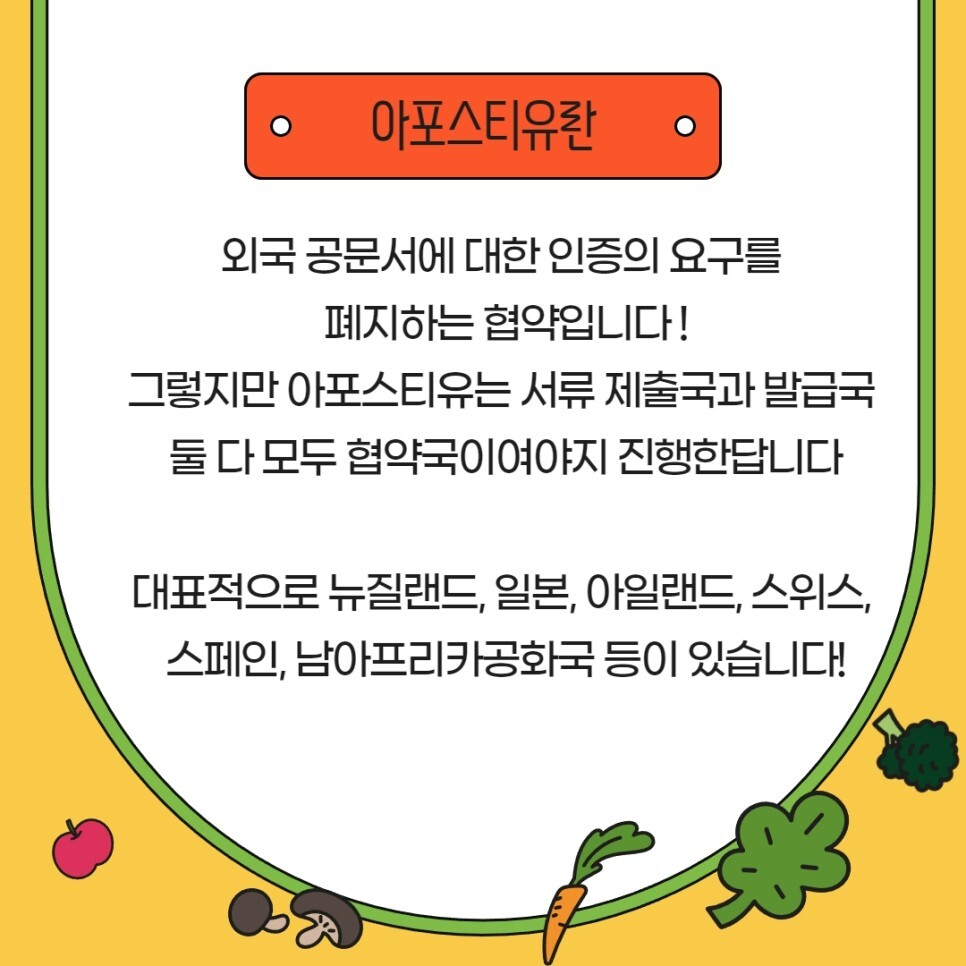 아포스티유란

외국 공문서에 대한 인증의 요구를 폐지하는 협약입니다 !
그렇지만 아포스티유는 서류 제출국과 발급국 둘 다 모두 협약국이여야지 진행한답니다

대표적으로 뉴질랜드, 일본, 아일랜드, 스위스, 스페인, 남아프리카공화국 등이 있습니다!